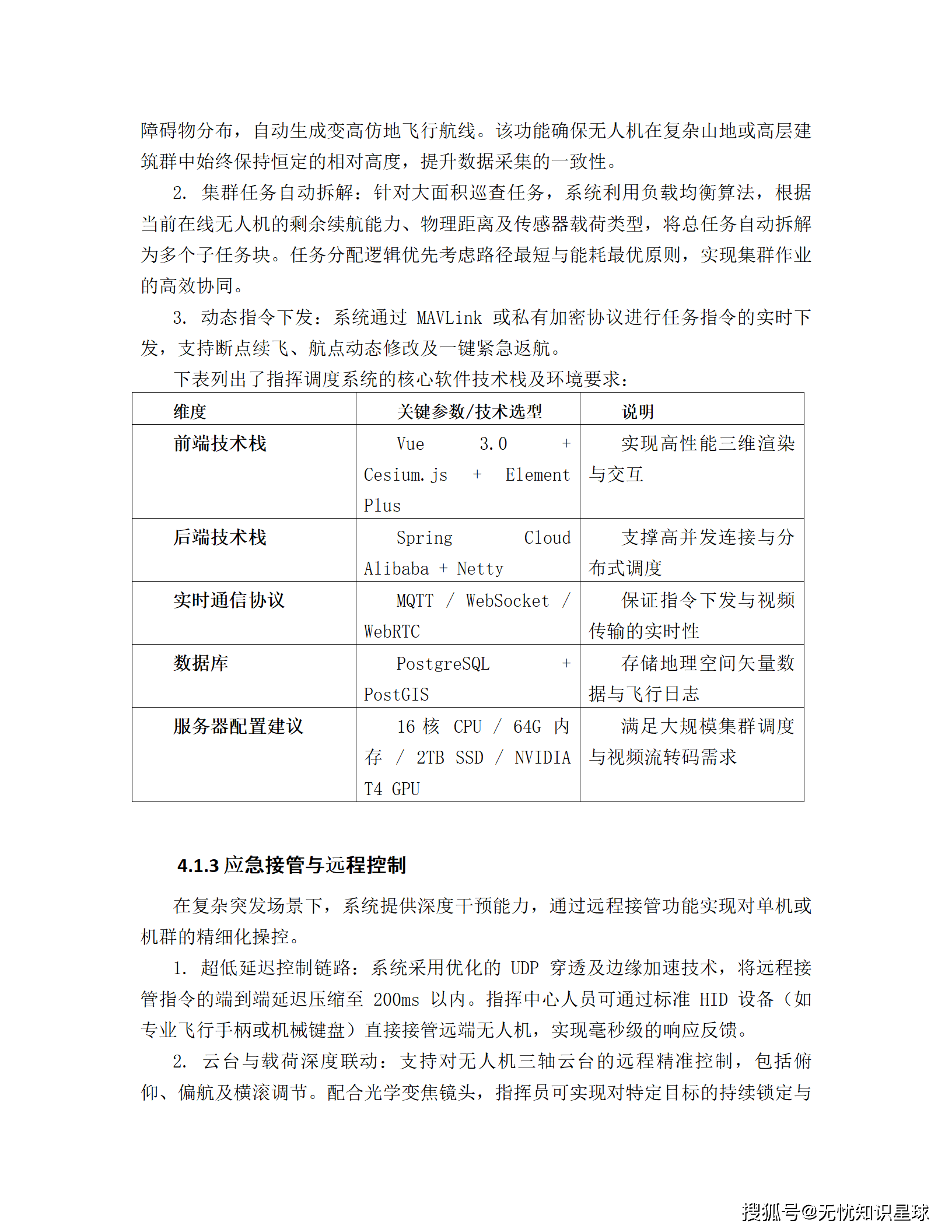 障碍物分布，自动生成变高仿地飞行航线。该功能确保无人机在复杂山地或高层建筑群中始终保持恒定的相对高度，提升数据采集的一致性。

2. 集群任务自动拆解：针对大面积巡查任务，系统利用负载均衡算法，根据当前在线无人机的剩余续航能力、物理距离及传感器载荷类型，将总任务自动拆解为多个子任务块。任务分配逻辑优先考虑路径最短与能耗最优原则，实现集群作业的高效协同。

3. 动态指令下发：系统通过 MAVLink 或私有加密协议进行任务指令的实时下发，支持断点续飞、航点动态修改及一键紧急返航。

下表列出了指挥调度系统的核心软件技术栈及环境要求：

| 维度 | 关键参数/技术选型 | 说明 |
|---|---|---|
| 前端技术栈 | Vue 3.0 + Cesium.js + Element Plus | 实现高性能三维渲染与交互 |
| 后端技术栈 | Spring Cloud Alibaba + Netty | 支撑高并发连接与分布式调度 |
| 实时通信协议 | MQTT / WebSocket / WebRTC | 保证指令下发与视频传输的实时性 |
| 数据库 | PostgreSQL + PostGIS | 存储地理空间矢量数据与飞行日志 |
| 服务器配置建议 | 16 核 CPU / 64G 内存 / 2TB SSD / NVIDIA T4 GPU | 满足大规模集群调度与视频流转码需求 |

4.1.3 应急接管与远程控制

在复杂突发场景下，系统提供深度干预能力，通过远程接管功能实现对单机或机群的精细化操控。

1. 超低延迟控制链路：系统采用优化的 UDP 穿透及边缘加速技术，将远程接管指令的端到端延迟压缩至 200ms 以内。指挥中心人员可通过标准 HID 设备（如专业飞行手柄或机械键盘）直接接管远端无人机，实现毫秒级的响应反馈。

2. 云台与载荷深度联动：支持对无人机三轴云台的远程精准控制，包括俯仰、偏航及横滚调节。配合光学变焦镜头，指挥员可实现对特定目标的持续锁定与

搜狐号@无忧知识星球